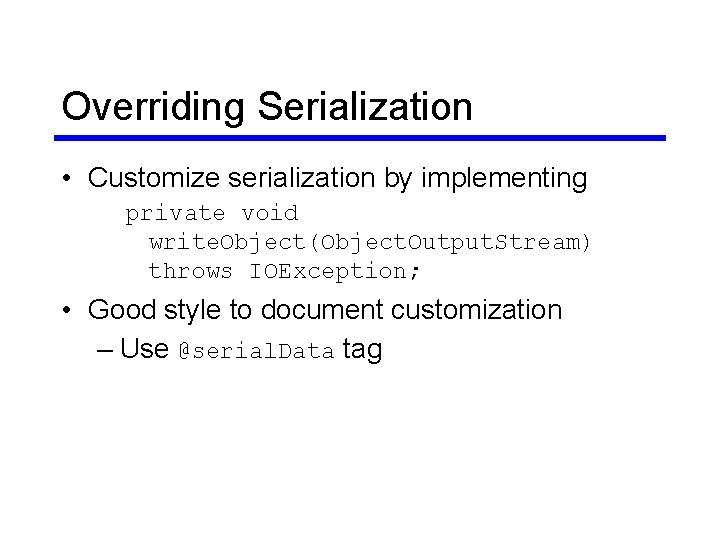 Overriding Serialization

• Customize serialization by implementing

private void
  writeObject(ObjectOutputStream)
  throws IOException;

• Good style to document customization

– Use @serialData tag